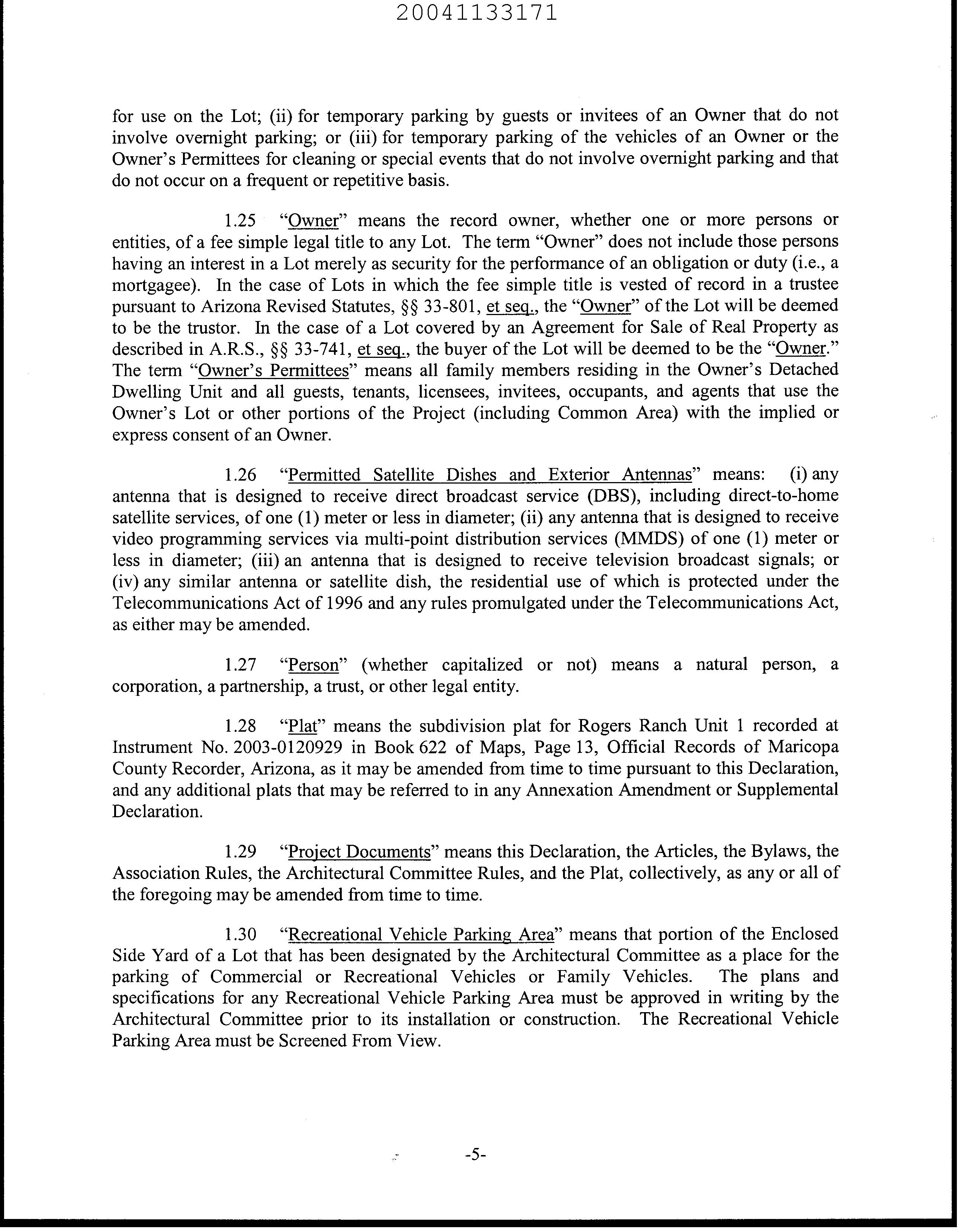 20041133171

for use on the Lot; (ii) for temporary parking by guests or invitees of an Owner that do not involve overnight parking; or (iii) for temporary parking of the vehicles of an Owner or the Owner's Permittees for cleaning or special events that do not involve overnight parking and that do not occur on a frequent or repetitive basis.

1.25 "Owner" means the record owner, whether one or more persons or entities, of a fee simple legal title to any Lot. The term "Owner" does not include those persons having an interest in a Lot merely as security for the performance of an obligation or duty (i.e., a mortgagee). In the case of Lots in which the fee simple title is vested of record in a trustee pursuant to Arizona Revised Statutes, §§ 33-801, et seq., the "Owner" of the Lot will be deemed to be the trustor. In the case of a Lot covered by an Agreement for Sale of Real Property as described in A.R.S., §§ 33-741, et seq., the buyer of the Lot will be deemed to be the "Owner." The term "Owner's Permittees" means all family members residing in the Owner's Detached Dwelling Unit and all guests, tenants, licensees, invitees, occupants, and agents that use the Owner's Lot or other portions of the Project (including Common Area) with the implied or express consent of an Owner.

1.26 "Permitted Satellite Dishes and Exterior Antennas" means: (i) any antenna that is designed to receive direct broadcast service (DBS), including direct-to-home satellite services, of one (1) meter or less in diameter; (ii) any antenna that is designed to receive video programming services via multi-point distribution services (MMDS) of one (1) meter or less in diameter; (iii) an antenna that is designed to receive television broadcast signals; or (iv) any similar antenna or satellite dish, the residential use of which is protected under the Telecommunications Act of 1996 and any rules promulgated under the Telecommunications Act, as either may be amended.

1.27 "Person" (whether capitalized or not) means a natural person, a corporation, a partnership, a trust, or other legal entity.

1.28 "Plat" means the subdivision plat for Rogers Ranch Unit 1 recorded at Instrument No. 2003-0120929 in Book 622 of Maps, Page 13, Official Records of Maricopa County Recorder, Arizona, as it may be amended from time to time pursuant to this Declaration, and any additional plats that may be referred to in any Annexation Amendment or Supplemental Declaration.

1.29 "Project Documents" means this Declaration, the Articles, the Bylaws, the Association Rules, the Architectural Committee Rules, and the Plat, collectively, as any or all of the foregoing may be amended from time to time.

1.30 "Recreational Vehicle Parking Area" means that portion of the Enclosed Side Yard of a Lot that has been designated by the Architectural Committee as a place for the parking of Commercial or Recreational Vehicles or Family Vehicles. The plans and specifications for any Recreational Vehicle Parking Area must be approved in writing by the Architectural Committee prior to its installation or construction. The Recreational Vehicle Parking Area must be Screened From View.

-5-